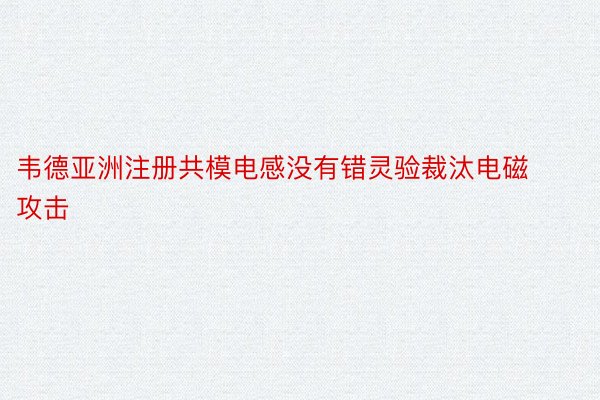 韦德亚洲注册共模电感没有错灵验裁汰电磁攻击